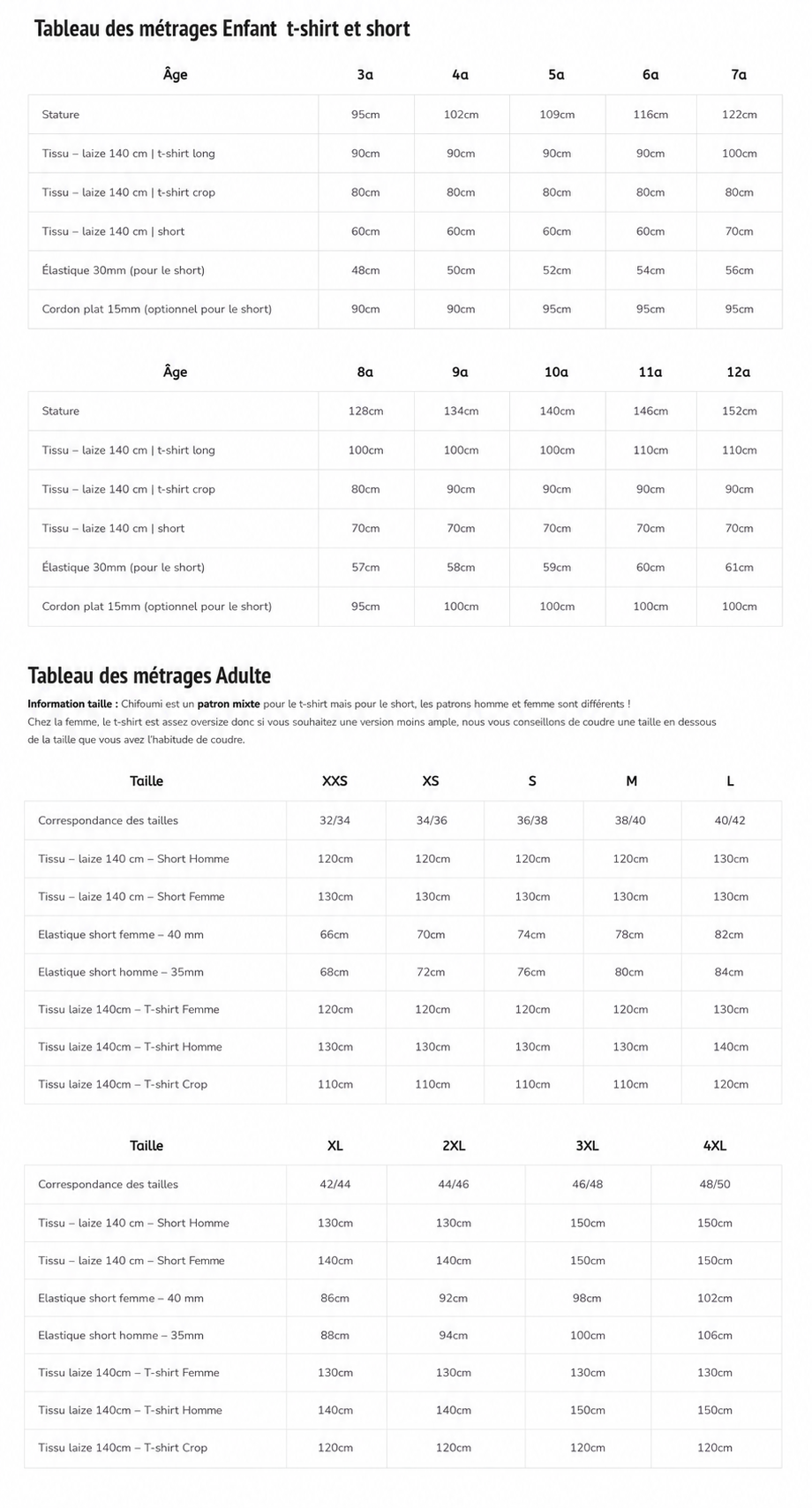 Tableau des métrages Enfant t-shirt et short

| Âge | 3a | 4a | 5a | 6a | 7a |
|---|---|---|---|---|---|
| Stature | 95cm | 102cm | 109cm | 116cm | 122cm |
| Tissu – laize 140 cm \| t-shirt long | 90cm | 90cm | 90cm | 90cm | 100cm |
| Tissu – laize 140 cm \| t-shirt crop | 80cm | 80cm | 80cm | 80cm | 80cm |
| Tissu – laize 140 cm \| short | 60cm | 60cm | 60cm | 60cm | 70cm |
| Élastique 30mm (pour le short) | 48cm | 50cm | 52cm | 54cm | 56cm |
| Cordon plat 15mm (optionnel pour le short) | 90cm | 90cm | 95cm | 95cm | 95cm |

| Âge | 8a | 9a | 10a | 11a | 12a |
|---|---|---|---|---|---|
| Stature | 128cm | 134cm | 140cm | 146cm | 152cm |
| Tissu – laize 140 cm \| t-shirt long | 100cm | 100cm | 100cm | 110cm | 110cm |
| Tissu – laize 140 cm \| t-shirt crop | 80cm | 90cm | 90cm | 90cm | 90cm |
| Tissu – laize 140 cm \| short | 70cm | 70cm | 70cm | 70cm | 70cm |
| Élastique 30mm (pour le short) | 57cm | 58cm | 59cm | 60cm | 61cm |
| Cordon plat 15mm (optionnel pour le short) | 95cm | 100cm | 100cm | 100cm | 100cm |

Tableau des métrages Adulte

Information taille : Chifoumi est un patron mixte pour le t-shirt mais pour le short, les patrons homme et femme sont différents !
Chez la femme, le t-shirt est assez oversize donc si vous souhaitez une version moins ample, nous vous conseillons de coudre une taille en dessous de la taille que vous avez l'habitude de coudre.

| Taille | XXS | XS | S | M | L |
|---|---|---|---|---|---|
| Correspondance des tailles | 32/34 | 34/36 | 36/38 | 38/40 | 40/42 |
| Tissu – laize 140 cm – Short Homme | 120cm | 120cm | 120cm | 120cm | 130cm |
| Tissu – laize 140 cm – Short Femme | 130cm | 130cm | 130cm | 130cm | 130cm |
| Elastique short femme – 40 mm | 66cm | 70cm | 74cm | 78cm | 82cm |
| Elastique short homme – 35mm | 68cm | 72cm | 76cm | 80cm | 84cm |
| Tissu laize 140cm – T-shirt Femme | 120cm | 120cm | 120cm | 120cm | 130cm |
| Tissu laize 140cm – T-shirt Homme | 130cm | 130cm | 130cm | 130cm | 140cm |
| Tissu laize 140cm – T-shirt Crop | 110cm | 110cm | 110cm | 110cm | 120cm |

| Taille | XL | 2XL | 3XL | 4XL |
|---|---|---|---|---|
| Correspondance des tailles | 42/44 | 44/46 | 46/48 | 48/50 |
| Tissu – laize 140 cm – Short Homme | 130cm | 130cm | 150cm | 150cm |
| Tissu – laize 140 cm – Short Femme | 140cm | 140cm | 150cm | 150cm |
| Elastique short femme – 40 mm | 86cm | 92cm | 98cm | 102cm |
| Elastique short homme – 35mm | 88cm | 94cm | 100cm | 106cm |
| Tissu laize 140cm – T-shirt Femme | 130cm | 130cm | 130cm | 130cm |
| Tissu laize 140cm – T-shirt Homme | 140cm | 140cm | 150cm | 150cm |
| Tissu laize 140cm – T-shirt Crop | 120cm | 120cm | 120cm | 120cm |